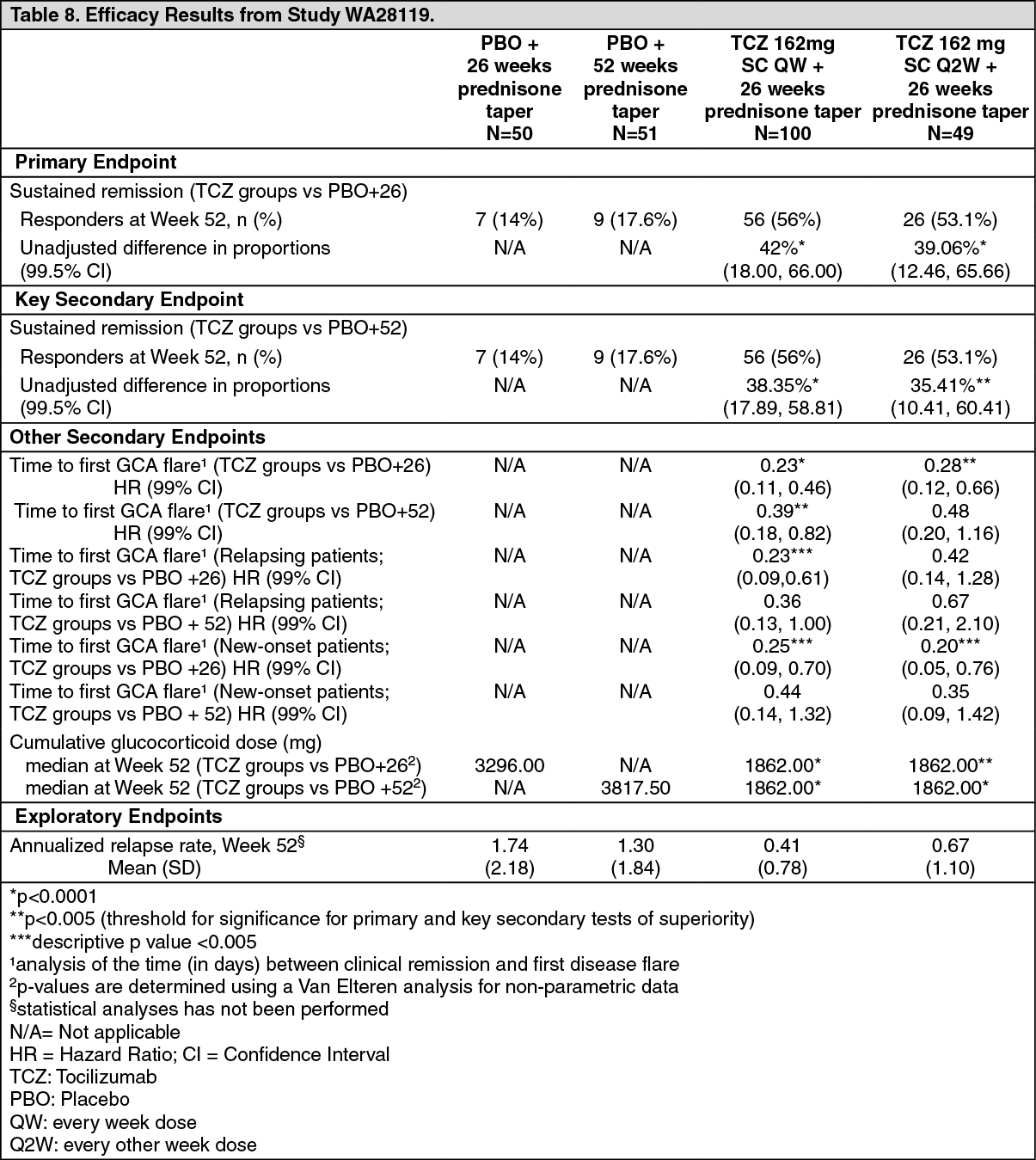 Table 8. Efficacy Results from Study WA28119.

| | PBO + 26 weeks prednisone taper N=50 | PBO + 52 weeks prednisone taper N=51 | TCZ 162mg SC QW + 26 weeks prednisone taper N=100 | TCZ 162 mg SC Q2W + 26 weeks prednisone taper N=49 |
|---|---|---|---|---|
| **Primary Endpoint** | | | | |
| Sustained remission (TCZ groups vs PBO+26) | | | | |
| Responders at Week 52, n (%) | 7 (14%) | 9 (17.6%) | 56 (56%) | 26 (53.1%) |
| Unadjusted difference in proportions (99.5% CI) | N/A | N/A | 42%* (18.00, 66.00) | 39.06%* (12.46, 65.66) |
| **Key Secondary Endpoint** | | | | |
| Sustained remission (TCZ groups vs PBO+52) | | | | |
| Responders at Week 52, n (%) | 7 (14%) | 9 (17.6%) | 56 (56%) | 26 (53.1%) |
| Unadjusted difference in proportions (99.5% CI) | N/A | N/A | 38.35%* (17.89, 58.81) | 35.41%** (10.41, 60.41) |
| **Other Secondary Endpoints** | | | | |
| Time to first GCA flare¹ (TCZ groups vs PBO+26) HR (99% CI) | N/A | N/A | 0.23* (0.11, 0.46) | 0.28** (0.12, 0.66) |
| Time to first GCA flare¹ (TCZ groups vs PBO+52) HR (99% CI) | N/A | N/A | 0.39** (0.18, 0.82) | 0.48 (0.20, 1.16) |
| Time to first GCA flare¹ (Relapsing patients; TCZ groups vs PBO +26) HR (99% CI) | N/A | N/A | 0.23*** (0.09,0.61) | 0.42 (0.14, 1.28) |
| Time to first GCA flare¹ (Relapsing patients; TCZ groups vs PBO + 52) HR (99% CI) | N/A | N/A | 0.36 (0.13, 1.00) | 0.67 (0.21, 2.10) |
| Time to first GCA flare¹ (New-onset patients; TCZ groups vs PBO +26) HR (99% CI) | N/A | N/A | 0.25*** (0.09, 0.70) | 0.20*** (0.05, 0.76) |
| Time to first GCA flare¹ (New-onset patients; TCZ groups vs PBO + 52) HR (99% CI) | N/A | N/A | 0.44 (0.14, 1.32) | 0.35 (0.09, 1.42) |
| Cumulative glucocorticoid dose (mg) | | | | |
| median at Week 52 (TCZ groups vs PBO+26²) | 3296.00 | N/A | 1862.00* | 1862.00** |
| median at Week 52 (TCZ groups vs PBO +52²) | N/A | 3817.50 | 1862.00* | 1862.00* |
| **Exploratory Endpoints** | | | | |
| Annualized relapse rate, Week 52§ Mean (SD) | 1.74 (2.18) | 1.30 (1.84) | 0.41 (0.78) | 0.67 (1.10) |

*p<0.0001
**p<0.005 (threshold for significance for primary and key secondary tests of superiority)
***descriptive p value <0.005
¹analysis of the time (in days) between clinical remission and first disease flare
²p-values are determined using a Van Elteren analysis for non-parametric data
§statistical analyses has not been performed
N/A= Not applicable
HR = Hazard Ratio; CI = Confidence Interval
TCZ: Tocilizumab
PBO: Placebo
QW: every week dose
Q2W: every other week dose